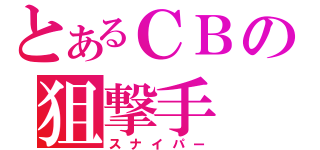 とあるＣＢの
狙撃手
スナイパー